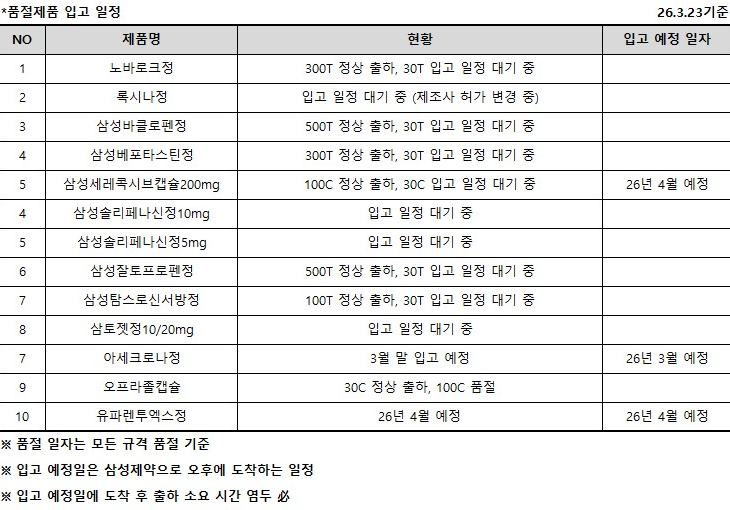 *품절제품 입고 일정

26.3.23기준

| NO | 제품명 | 현황 | 입고 예정 일자 |
|---|---|---|---|
| 1 | 노바로크정 | 300T 정상 출하, 30T 입고 일정 대기 중 | |
| 2 | 록시나정 | 입고 일정 대기 중 (제조사 허가 변경 중) | |
| 3 | 삼성바클로펜정 | 500T 정상 출하, 30T 입고 일정 대기 중 | |
| 4 | 삼성베포타스틴정 | 300T 정상 출하, 30T 입고 일정 대기 중 | |
| 5 | 삼성세레콕시브캡슐200mg | 100C 정상 출하, 30C 입고 일정 대기 중 | 26년 4월 예정 |
| 4 | 삼성솔리페나신정10mg | 입고 일정 대기 중 | |
| 5 | 삼성솔리페나신정5mg | 입고 일정 대기 중 | |
| 6 | 삼성잘토프로펜정 | 500T 정상 출하, 30T 입고 일정 대기 중 | |
| 7 | 삼성탐스로신서방정 | 100T 정상 출하, 30T 입고 일정 대기 중 | |
| 8 | 삼토젯정10/20mg | 입고 일정 대기 중 | |
| 7 | 아세크로나정 | 3월 말 입고 예정 | 26년 3월 예정 |
| 9 | 오프라졸캡슐 | 30C 정상 출하, 100C 품절 | |
| 10 | 유파렌투엑스정 | 26년 4월 예정 | 26년 4월 예정 |

※ 품절 일자는 모든 규격 품절 기준

※ 입고 예정일은 삼성제약으로 오후에 도착하는 일정

※ 입고 예정일에 도착 후 출하 소요 시간 염두 必